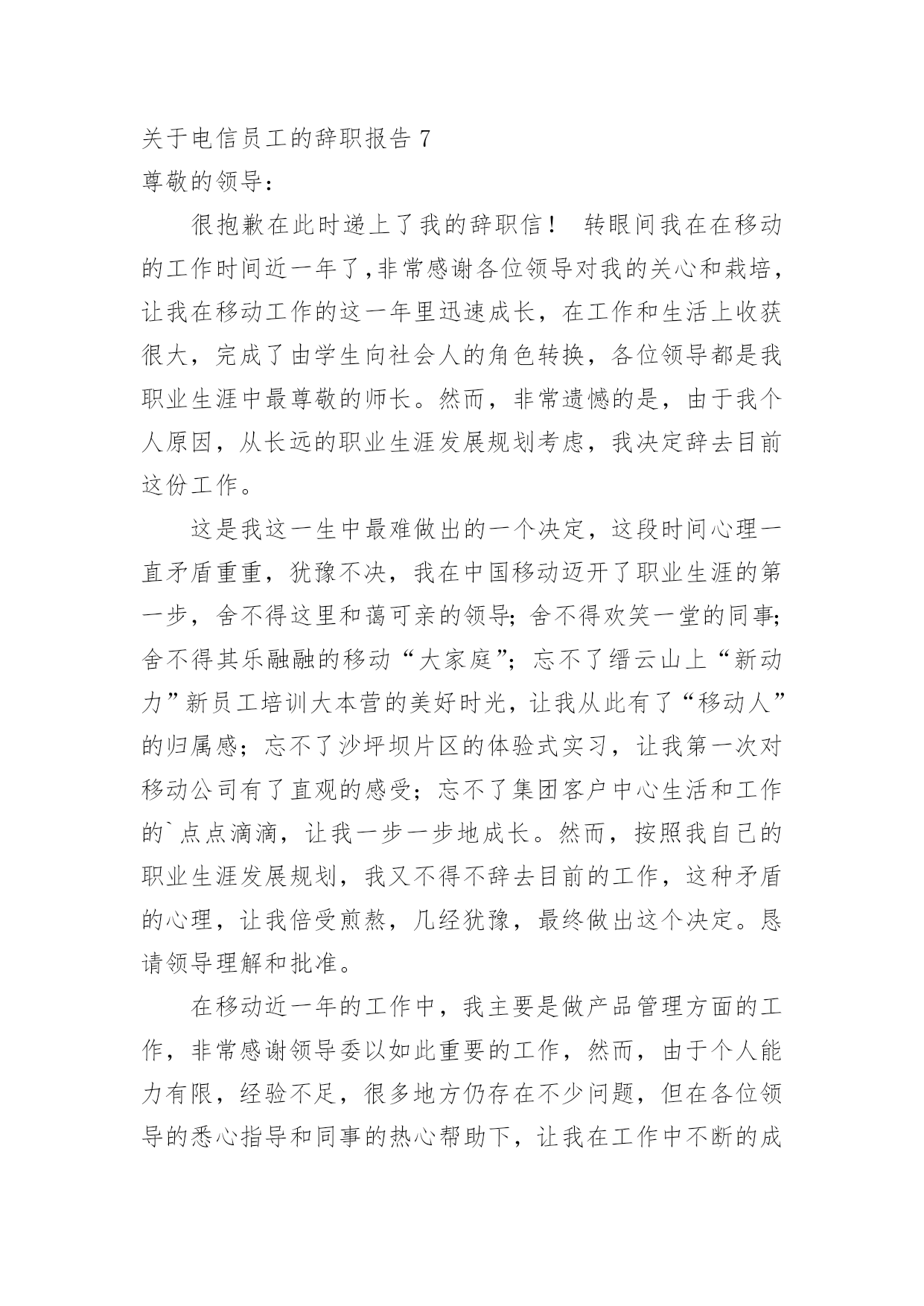 关于电信员工的辞职报告 7
尊敬的领导：

很抱歉在此时递上了我的辞职信！ 转眼间我在在移动的工作时间近一年了,非常感谢各位领导对我的关心和栽培，让我在移动工作的这一年里迅速成长，在工作和生活上收获很大，完成了由学生向社会人的角色转换，各位领导都是我职业生涯中最尊敬的师长。然而，非常遗憾的是，由于我个人原因，从长远的职业生涯发展规划考虑，我决定辞去目前这份工作。

这是我这一生中最难做出的一个决定，这段时间心理一直矛盾重重，犹豫不决，我在中国移动迈开了职业生涯的第一步，舍不得这里和蔼可亲的领导；舍不得欢笑一堂的同事；舍不得其乐融融的移动“大家庭”；忘不了缙云山上“新动力”新员工培训大本营的美好时光，让我从此有了“移动人”的归属感；忘不了沙坪坝片区的体验式实习，让我第一次对移动公司有了直观的感受；忘不了集团客户中心生活和工作的`点点滴滴，让我一步一步地成长。然而，按照我自己的职业生涯发展规划，我又不得不辞去目前的工作，这种矛盾的心理，让我倍受煎熬，几经犹豫，最终做出这个决定。恳请领导理解和批准。

在移动近一年的工作中，我主要是做产品管理方面的工作，非常感谢领导委以如此重要的工作，然而，由于个人能力有限，经验不足，很多地方仍存在不少问题，但在各位领导的悉心指导和同事的热心帮助下，让我在工作中不断的成